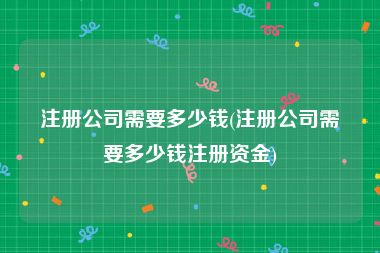 注册公司需要多少钱(注册公司需要多少钱注册资金)